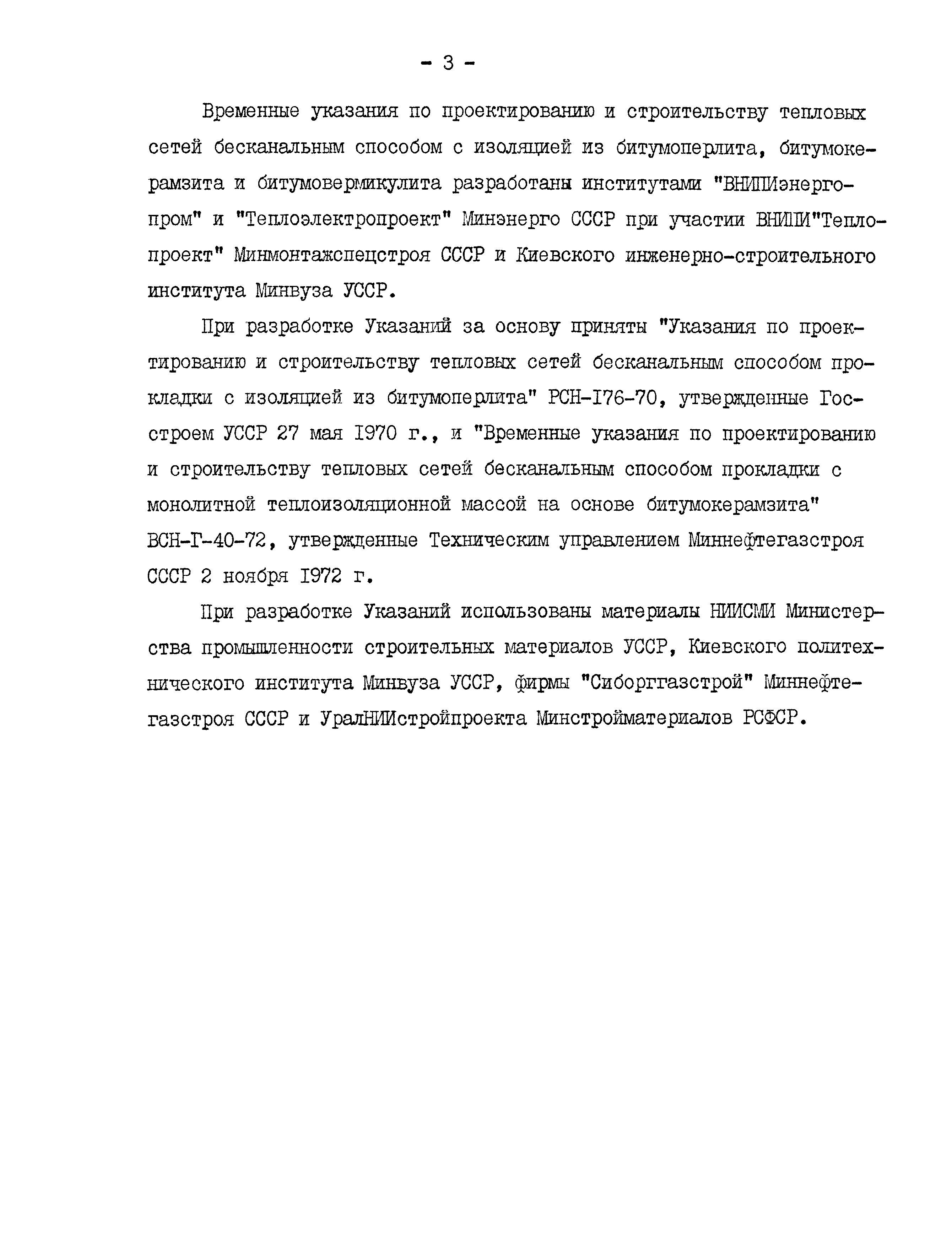 - 3 -

Временные указания по проектированию и строительству тепловых сетей бесканальным способом с изоляцией из битумоперлита, битумокерамзита и битумовермикулита разработаны институтами "ВНИПИэнергопром" и "Теплоэлектропроект" Минэнерго СССР при участии ВНИПИ"Теплопроект" Минмонтажспецстроя СССР и Киевского инженерно-строительного института Минвуза УССР.

При разработке Указаний за основу приняты "Указания по проектированию и строительству тепловых сетей бесканальным способом прокладки с изоляцией из битумоперлита" РСН-I76-70, утвержденные Госстроем УССР 27 мая I970 г., и "Временные указания по проектированию и строительству тепловых сетей бесканальным способом прокладки с монолитной теплоизоляционной массой на основе битумокерамзита" ВСН-Г-40-72, утвержденные Техническим управлением Миннефтегазстроя СССР 2 ноября I972 г.

При разработке Указаний использованы материалы НИИСМИ Министерства промышленности строительных материалов УССР, Киевского политехнического института Минвуза УССР, фирмы "Сиборггазстрой" Миннефтегазстроя СССР и УралНИИстройпроекта Минстройматериалов РСФСР.